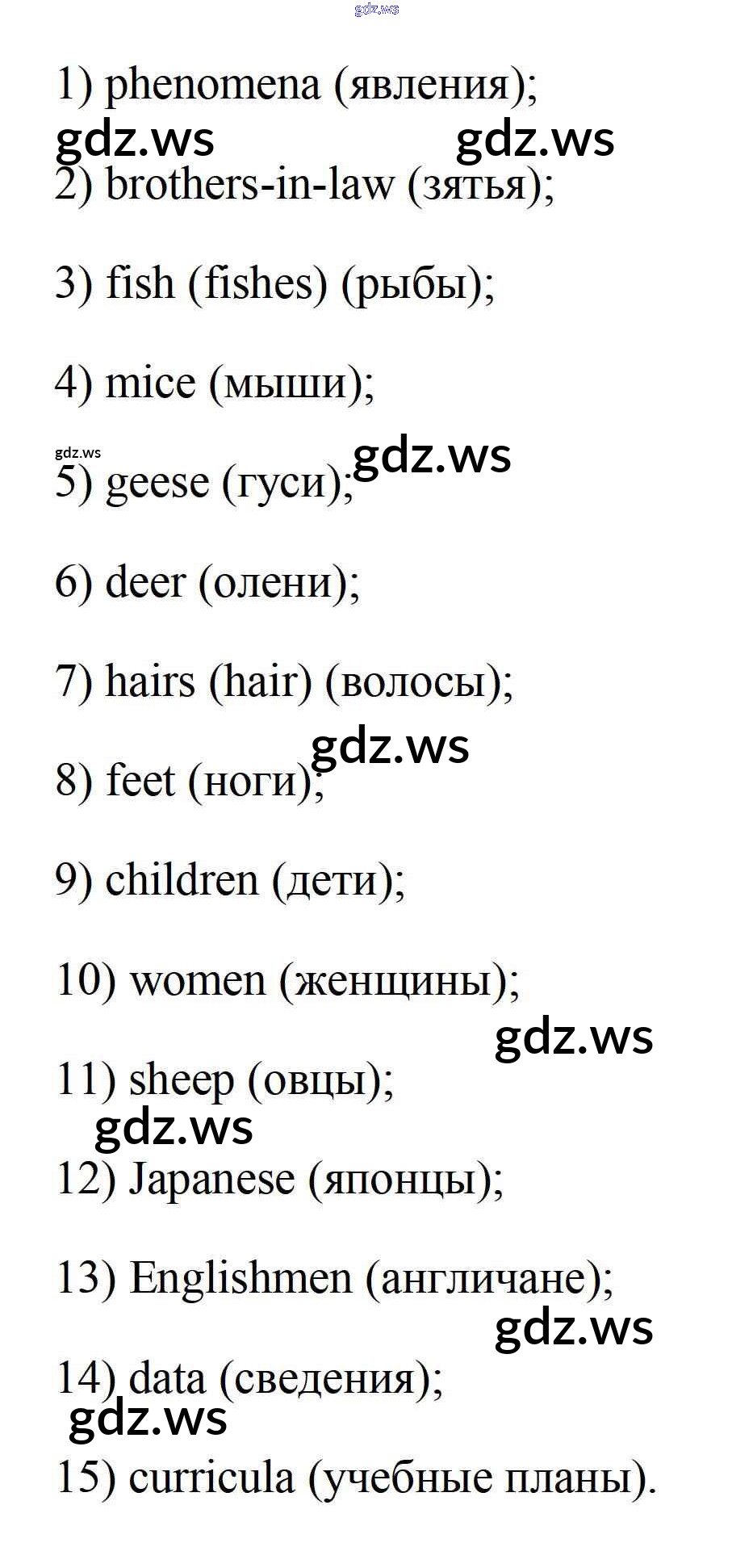 1) phenomena (явления);

2) brothers-in-law (зятья);

3) fish (fishes) (рыбы);

4) mice (мыши);

5) geese (гуси);

6) deer (олени);

7) hairs (hair) (волосы);

8) feet (ноги);

9) children (дети);

10) women (женщины);

11) sheep (овцы);

12) Japanese (японцы);

13) Englishmen (англичане);

14) data (сведения);

15) curricula (учебные планы).

gdz.ws